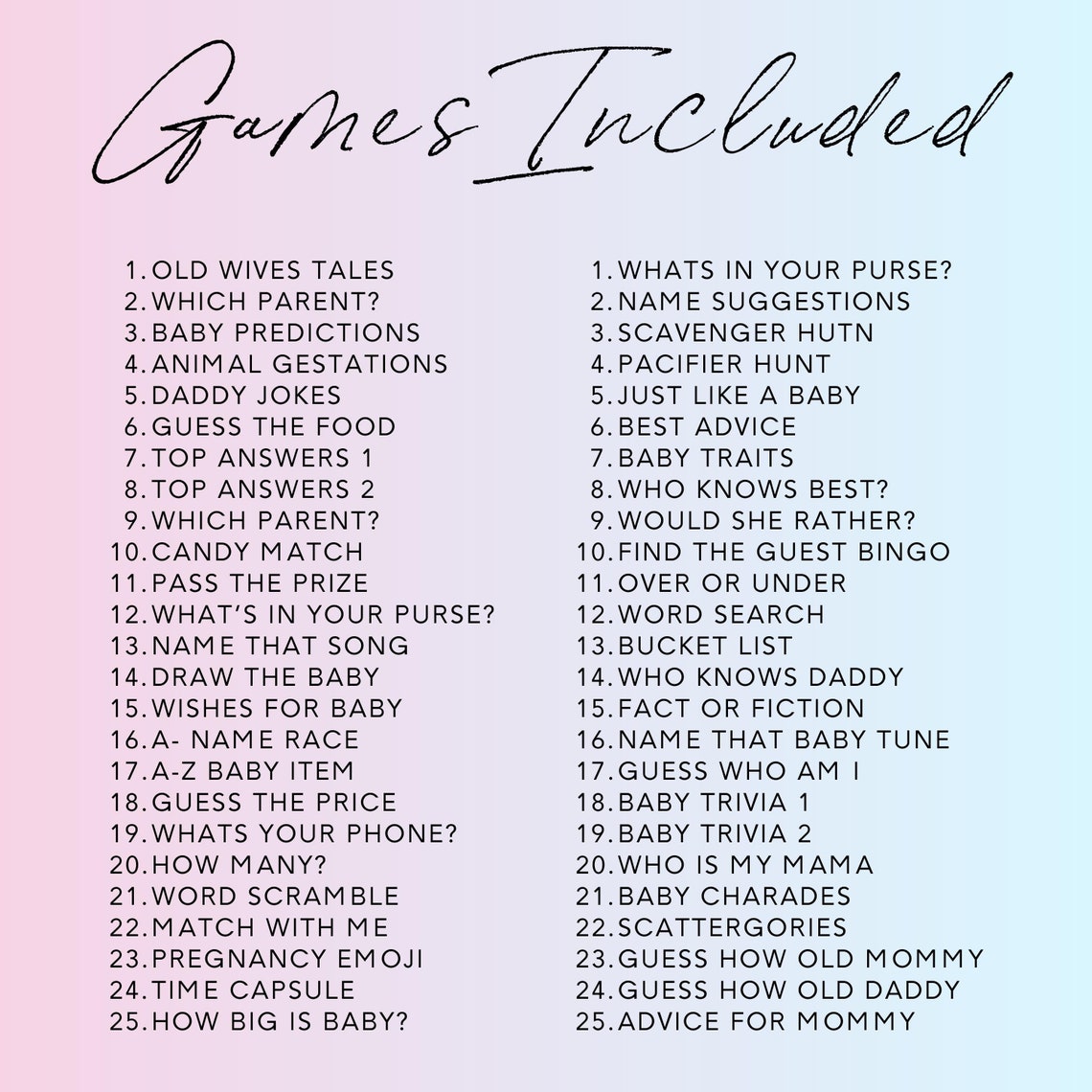 Games Included

1. OLD WIVES TALES
2. WHICH PARENT?
3. BABY PREDICTIONS
4. ANIMAL GESTATIONS
5. DADDY JOKES
6. GUESS THE FOOD
7. TOP ANSWERS 1
8. TOP ANSWERS 2
9. WHICH PARENT?
10. CANDY MATCH
11. PASS THE PRIZE
12. WHAT'S IN YOUR PURSE?
13. NAME THAT SONG
14. DRAW THE BABY
15. WISHES FOR BABY
16. A- NAME RACE
17. A-Z BABY ITEM
18. GUESS THE PRICE
19. WHATS YOUR PHONE?
20. HOW MANY?
21. WORD SCRAMBLE
22. MATCH WITH ME
23. PREGNANCY EMOJI
24. TIME CAPSULE
25. HOW BIG IS BABY?

1. WHATS IN YOUR PURSE?
2. NAME SUGGESTIONS
3. SCAVENGER HUTN
4. PACIFIER HUNT
5. JUST LIKE A BABY
6. BEST ADVICE
7. BABY TRAITS
8. WHO KNOWS BEST?
9. WOULD SHE RATHER?
10. FIND THE GUEST BINGO
11. OVER OR UNDER
12. WORD SEARCH
13. BUCKET LIST
14. WHO KNOWS DADDY
15. FACT OR FICTION
16. NAME THAT BABY TUNE
17. GUESS WHO AM I
18. BABY TRIVIA 1
19. BABY TRIVIA 2
20. WHO IS MY MAMA
21. BABY CHARADES
22. SCATTERGORIES
23. GUESS HOW OLD MOMMY
24. GUESS HOW OLD DADDY
25. ADVICE FOR MOMMY